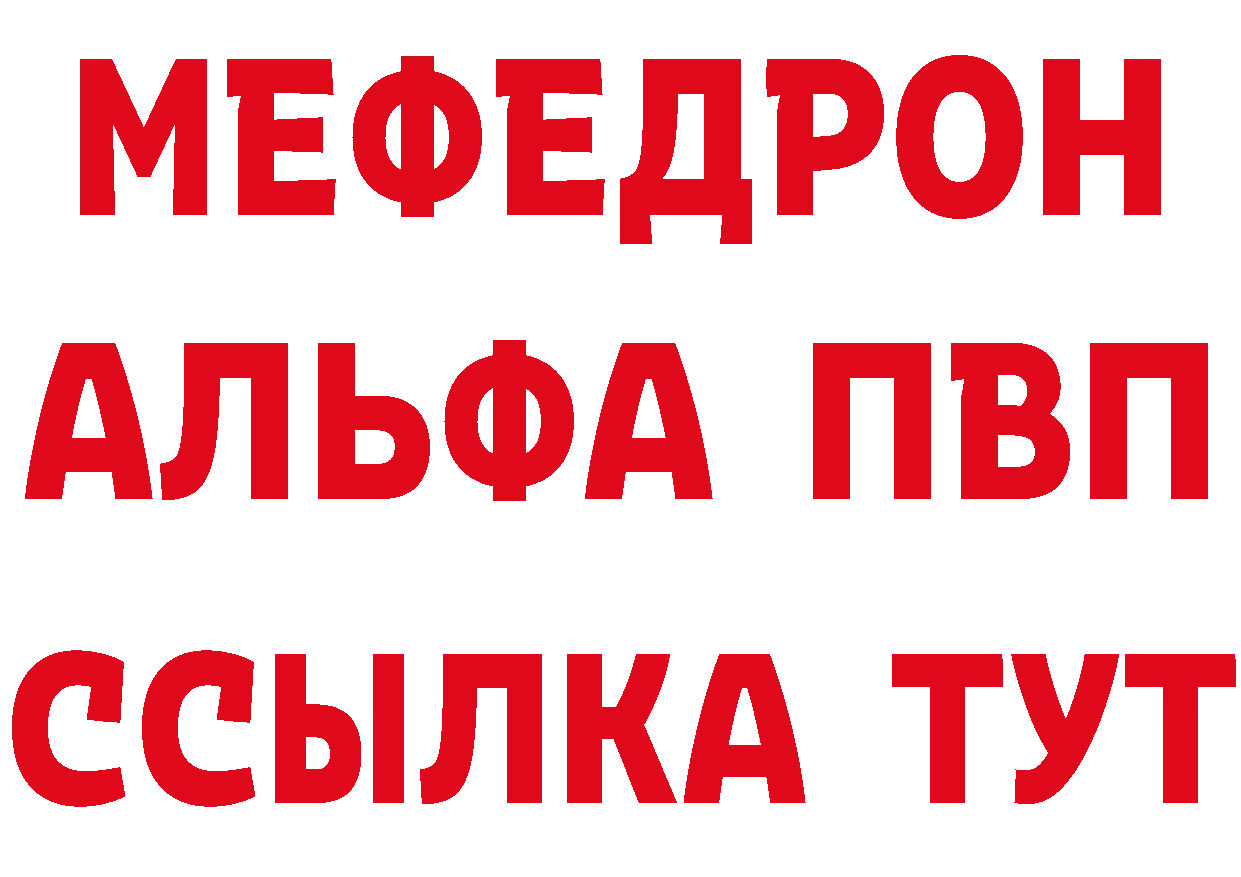 МЕФЕДРОН
АЛЬФА ПВП
ССЫЛКА ТУТ